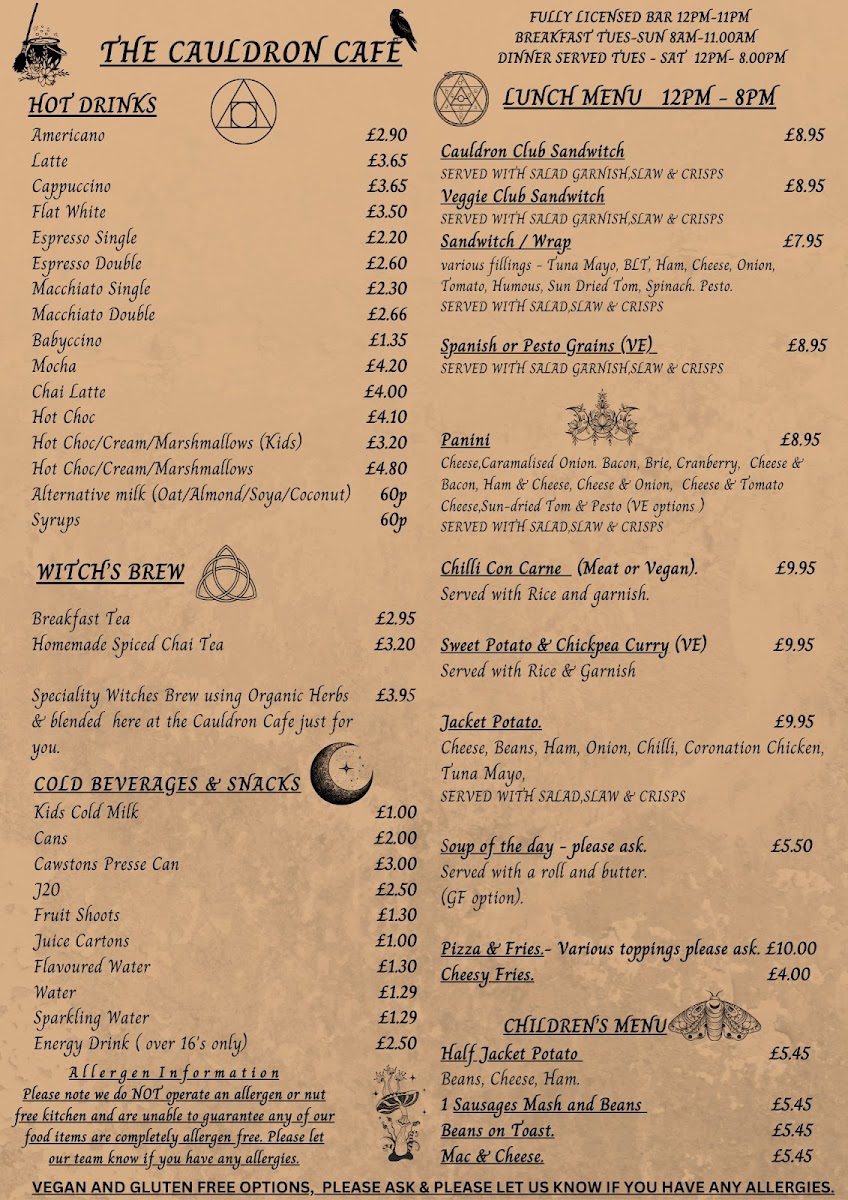 THE CAULDRON CAFE

HOT DRINKS

Americano £2.90
Latte £3.65
Cappuccino £3.65
Flat White £3.50
Espresso Single £2.20
Espresso Double £2.60
Macchiato Single £2.30
Macchiato Double £2.66
Babyccino £1.35
Mocha £4.20
Chai Latte £4.00
Hot Choc £4.10
Hot Choc/Cream/Marshmallows (Kids) £3.20
Hot Choc/Cream/Marshmallows £4.80
Alternative milk (Oat/Almond/Soya/Coconut) 60p
Syrups 60p

WITCH'S BREW

Breakfast Tea £2.95
Homemade Spiced Chai Tea £3.20

Speciality Witches Brew using Organic Herbs & blended here at the Cauldron Cafe just for you. £3.95

COLD BEVERAGES & SNACKS

Kids Cold Milk £1.00
Cans £2.00
Cawstons Presse Can £3.00
J20 £2.50
Fruit Shoots £1.30
Juice Cartons £1.00
Flavoured Water £1.30
Water £1.29
Sparkling Water £1.29
Energy Drink ( over 16's only) £2.50

Allergen Information
Please note we do NOT operate an allergen or nut free kitchen and are unable to guarantee any of our food items are completely allergen free. Please let our team know if you have any allergies.

FULLY LICENSED BAR 12PM-11PM
BREAKFAST TUES-SUN 8AM-11.00AM
DINNER SERVED TUES - SAT 12PM- 8.00PM

LUNCH MENU 12PM - 8PM

Cauldron Club Sandwitch £8.95
SERVED WITH SALAD GARNISH,SLAW & CRISPS
Veggie Club Sandwitch £8.95
SERVED WITH SALAD GARNISH,SLAW & CRISPS
Sandwitch / Wrap £7.95
various fillings - Tuna Mayo, BLT, Ham, Cheese, Onion, Tomato, Humous, Sun Dried Tom, Spinach. Pesto.
SERVED WITH SALAD,SLAW & CRISPS

Spanish or Pesto Grains (VE) £8.95
SERVED WITH SALAD GARNISH,SLAW & CRISPS

Panini £8.95
Cheese,Caramalised Onion. Bacon, Brie, Cranberry, Cheese & Bacon, Ham & Cheese, Cheese & Onion, Cheese & Tomato Cheese,Sun-dried Tom & Pesto (VE options )
SERVED WITH SALAD,SLAW & CRISPS

Chilli Con Carne (Meat or Vegan). £9.95
Served with Rice and garnish.

Sweet Potato & Chickpea Curry (VE) £9.95
Served with Rice & Garnish

Jacket Potato. £9.95
Cheese, Beans, Ham, Onion, Chilli, Coronation Chicken, Tuna Mayo,
SERVED WITH SALAD,SLAW & CRISPS

Soup of the day - please ask. £5.50
Served with a roll and butter.
(GF option).

Pizza & Fries.- Various toppings please ask. £10.00
Cheesy Fries. £4.00

CHILDREN'S MENU

Half Jacket Potato £5.45
Beans, Cheese, Ham.
1 Sausages Mash and Beans £5.45
Beans on Toast. £5.45
Mac & Cheese. £5.45

VEGAN AND GLUTEN FREE OPTIONS, PLEASE ASK & PLEASE LET US KNOW IF YOU HAVE ANY ALLERGIES.